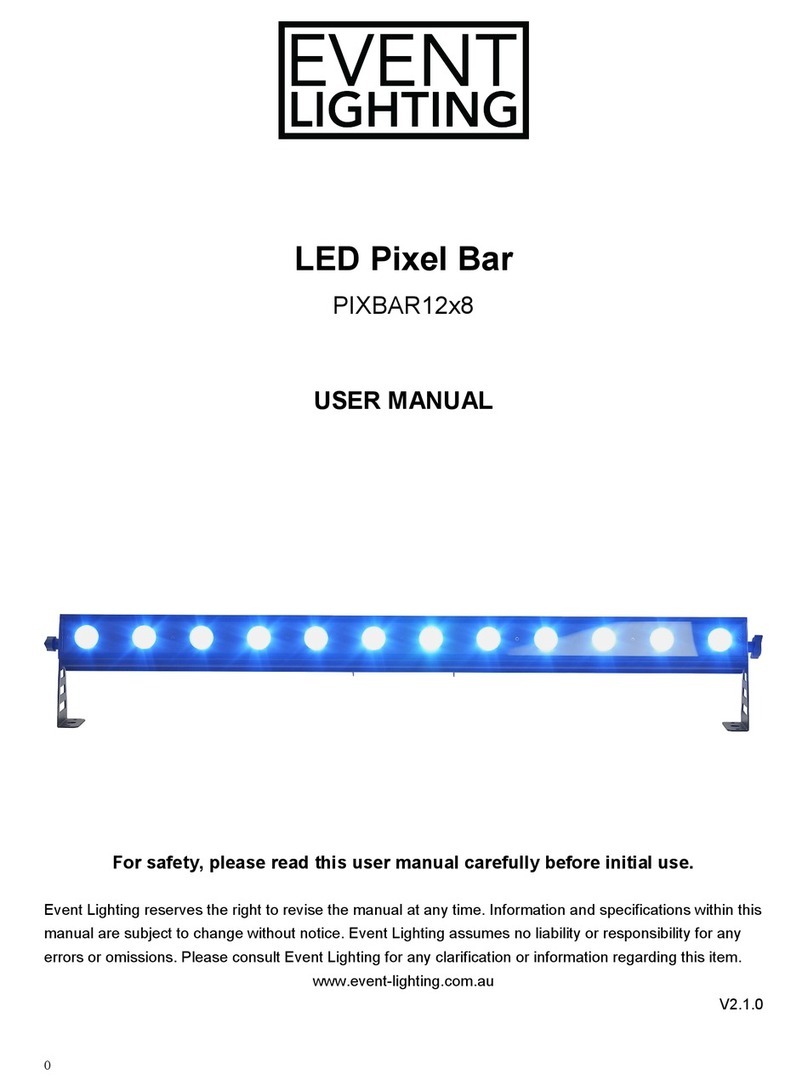 EVENT
LIGHTING

LED Pixel Bar

PIXBAR12x8

USER MANUAL

For safety, please read this user manual carefully before initial use.

Event Lighting reserves the right to revise the manual at any time. Information and specifications within this manual are subject to change without notice. Event Lighting assumes no liability or responsibility for any errors or omissions. Please consult Event Lighting for any clarification or information regarding this item.
www.event-lighting.com.au

V2.1.0

0